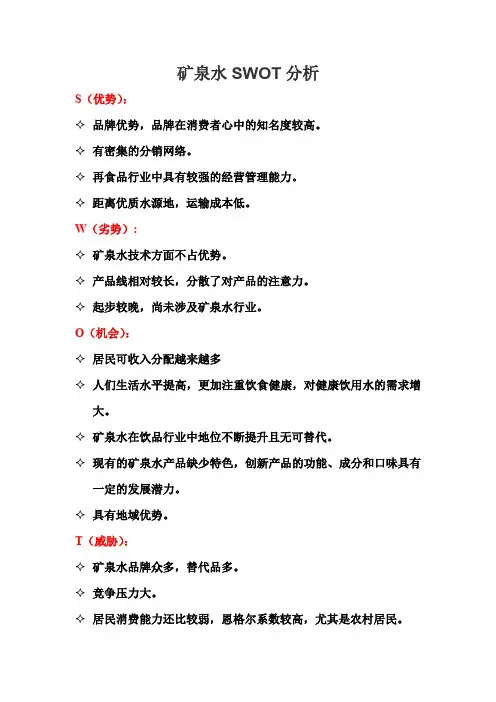 矿泉水 SWOT 分析

S（优势）：

✧ 品牌优势，品牌在消费者心中的知名度较高。

✧ 有密集的分销网络。

✧ 再食品行业中具有较强的经营管理能力。

✧ 距离优质水源地，运输成本低。

W（劣势）：

✧ 矿泉水技术方面不占优势。

✧ 产品线相对较长，分散了对产品的注意力。

✧ 起步较晚，尚未涉及矿泉水行业。

O（机会）：

✧ 居民可收入分配越来越多

✧ 人们生活水平提高，更加注重饮食健康，对健康饮用水的需求增大。

✧ 矿泉水在饮品行业中地位不断提升且无可替代。

✧ 现有的矿泉水产品缺少特色，创新产品的功能、成分和口味具有一定的发展潜力。

✧ 具有地域优势。

T（威胁）：

✧ 矿泉水品牌众多，替代品多。

✧ 竞争压力大。

✧ 居民消费能力还比较弱，恩格尔系数较高，尤其是农村居民。